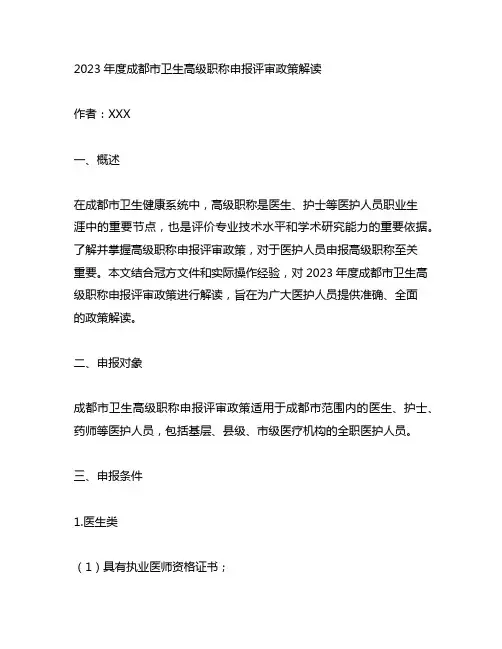 2023 年度成都市卫生高级职称申报评审政策解读

作者：XXX

一、概述

在成都市卫生健康系统中，高级职称是医生、护士等医护人员职业生涯中的重要节点，也是评价专业技术水平和学术研究能力的重要依据。了解并掌握高级职称申报评审政策，对于医护人员申报高级职称至关重要。本文结合冠方文件和实际操作经验，对 2023 年度成都市卫生高级职称申报评审政策进行解读，旨在为广大医护人员提供准确、全面的政策解读。

二、申报对象

成都市卫生高级职称申报评审政策适用于成都市范围内的医生、护士、药师等医护人员，包括基层、县级、市级医疗机构的全职医护人员。

三、申报条件

1.医生类

（1）具有执业医师资格证书；